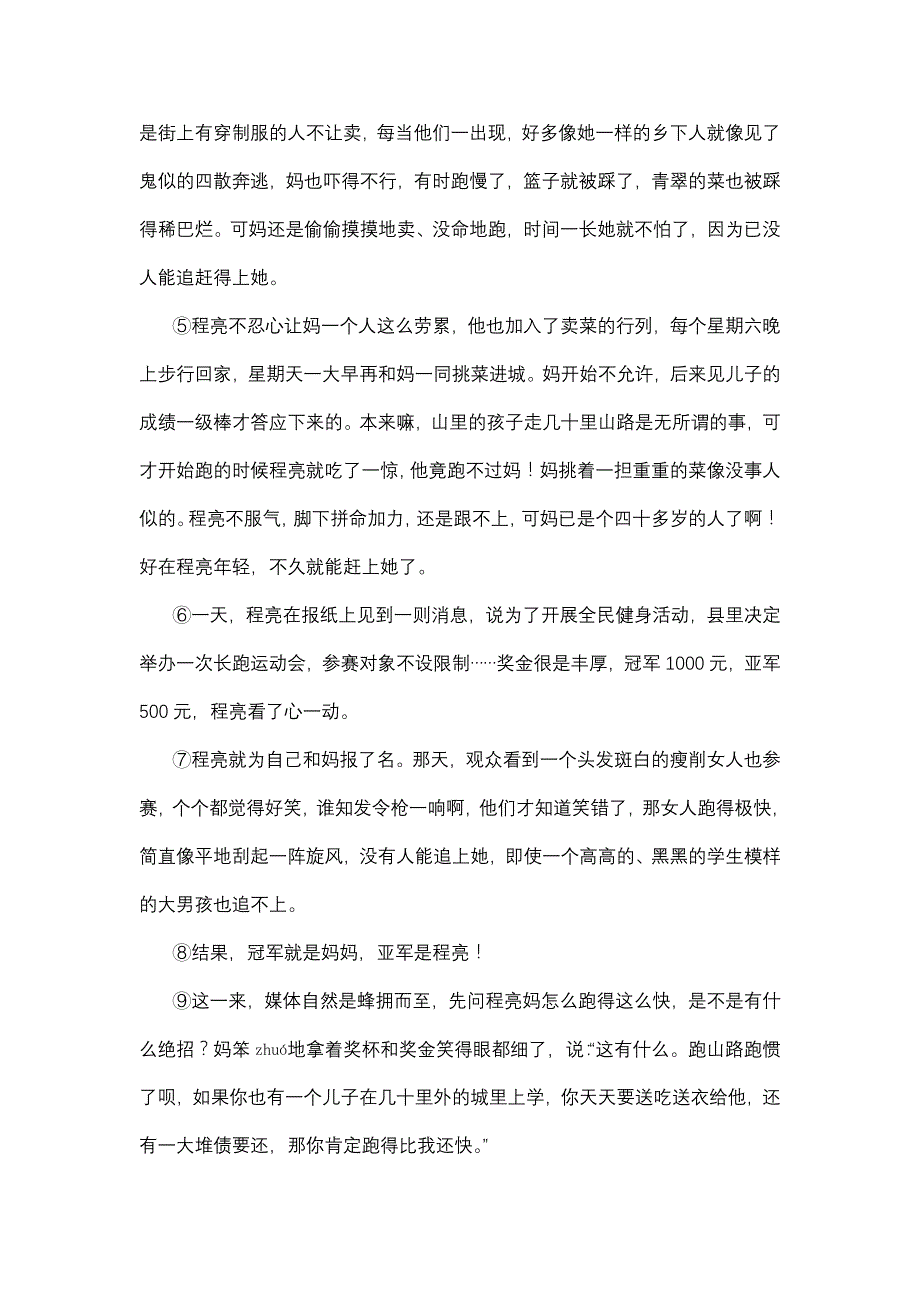 是街上有穿制服的人不让卖，每当他们一出现，好多像她一样的乡下人就像见了鬼似的四散奔逃，妈也吓得不行，有时跑慢了，篮子就被踩了，青翠的菜也被踩得稀巴烂。可妈还是偷偷摸摸地卖、没命地跑，时间一长她就不怕了，因为已没人能追赶得上她。

⑤程亮不忍心让妈一个人这么劳累，他也加入了卖菜的行列，每个星期六晚上步行回家，星期天一大早再和妈一同挑菜进城。妈开始不允许，后来见儿子的成绩一级棒才答应下来的。本来嘛，山里的孩子走几十里山路是无所谓的事，可才开始跑的时候程亮就吃了一惊，他竟跑不过妈！妈挑着一担重重的菜像没事人似的。程亮不服气，脚下拼命加力，还是跟不上，可妈已是个四十多岁的人了啊！好在程亮年轻，不久就能赶上她了。

⑥一天，程亮在报纸上见到一则消息，说为了开展全民健身活动，县里决定举办一次长跑运动会，参赛对象不设限制……奖金很是丰厚，冠军 1000 元，亚军 500 元，程亮看了心一动。

⑦程亮就为自己和妈报了名。那天，观众看到一个头发斑白的瘦削女人也参赛，个个都觉得好笑，谁知发令枪一响啊，他们才知道笑错了，那女人跑得极快，简直像平地刮起一阵旋风，没有人能追上她，即使一个高高的、黑黑的学生模样的大男孩也追不上。

⑧结果，冠军就是妈妈，亚军是程亮！

⑨这一来，媒体自然是蜂拥而至，先问程亮妈怎么跑得这么快，是不是有什么绝招？妈笨 zhuó地拿着奖杯和奖金笑得眼都细了，说:“这有什么。跑山路跑惯了呗，如果你也有一个儿子在几十里外的城里上学，你天天要送吃送衣给他，还有一大堆债要还，那你肯定跑得比我还快。”